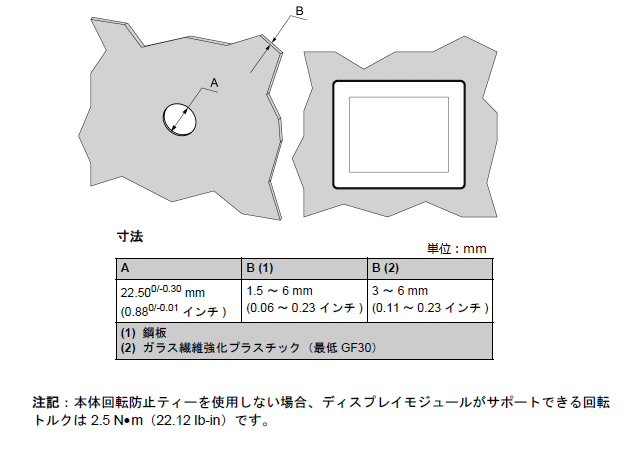 B

A

寸法

単位：mm

| A | B (1) | B (2) |
|---|---|---|
| $22.50^{0/-0.30}$ mm ($0.88^{0/-0.01}$ インチ) | 1.5 ～ 6 mm (0.06 ～ 0.23 インチ) | 3 ～ 6 mm (0.11 ～ 0.23 インチ) |
| (1) 鋼板 (2) ガラス繊維強化プラスチック（最低 GF30） | | |

注記：本体回転防止ティーを使用しない場合、ディスプレイモジュールがサポートできる回転トルクは 2.5 N•m（22.12 lb-in）です。